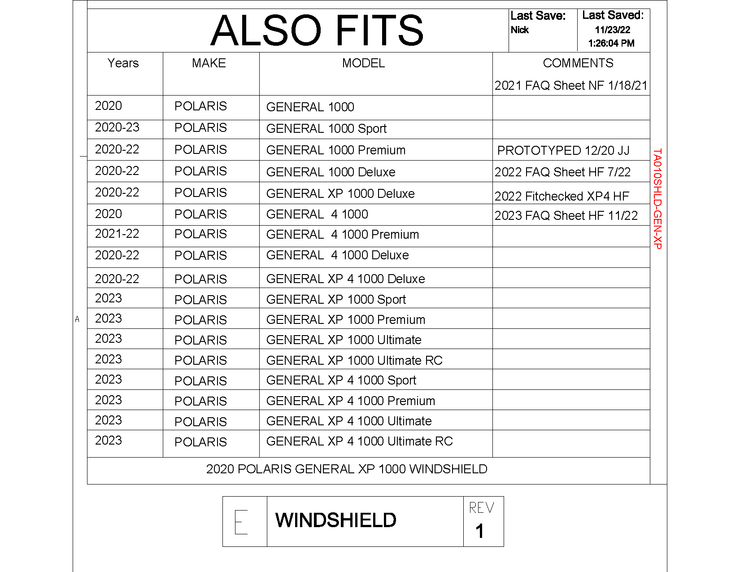 ALSO FITS

Last Save: Nick

Last Saved: 11/23/22 1:26:04 PM

| Years | MAKE | MODEL | COMMENTS |
|---|---|---|---|
| | | | 2021 FAQ Sheet NF 1/18/21 |
| 2020 | POLARIS | GENERAL 1000 | |
| 2020-23 | POLARIS | GENERAL 1000 Sport | |
| 2020-22 | POLARIS | GENERAL 1000 Premium | PROTOTYPED 12/20 JJ |
| 2020-22 | POLARIS | GENERAL 1000 Deluxe | 2022 FAQ Sheet HF 7/22 |
| 2020-22 | POLARIS | GENERAL XP 1000 Deluxe | 2022 Fitchecked XP4 HF |
| 2020 | POLARIS | GENERAL 4 1000 | 2023 FAQ Sheet HF 11/22 |
| 2021-22 | POLARIS | GENERAL 4 1000 Premium | |
| 2020-22 | POLARIS | GENERAL 4 1000 Deluxe | |
| 2020-22 | POLARIS | GENERAL XP 4 1000 Deluxe | |
| 2023 | POLARIS | GENERAL XP 1000 Sport | |
| 2023 | POLARIS | GENERAL XP 1000 Premium | |
| 2023 | POLARIS | GENERAL XP 1000 Ultimate | |
| 2023 | POLARIS | GENERAL XP 1000 Ultimate RC | |
| 2023 | POLARIS | GENERAL XP 4 1000 Sport | |
| 2023 | POLARIS | GENERAL XP 4 1000 Premium | |
| 2023 | POLARIS | GENERAL XP 4 1000 Ultimate | |
| 2023 | POLARIS | GENERAL XP 4 1000 Ultimate RC | |

2020 POLARIS GENERAL XP 1000 WINDSHIELD

TA010SHLD-GEN-XP

A

E

WINDSHIELD

REV
1